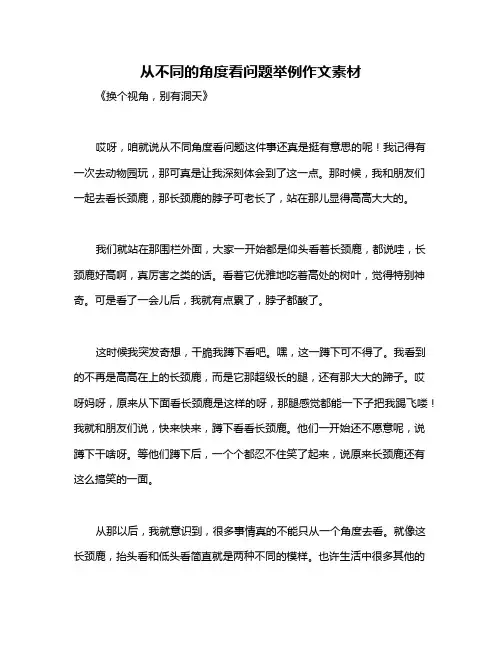 从不同的角度看问题举例作文素材

《换个视角，别有洞天》

哎呀，咱就说从不同角度看问题这件事还真是挺有意思的呢！我记得有一次去动物园玩，那可真是让我深刻体会到了这一点。那时候，我和朋友们一起去看长颈鹿，那长颈鹿的脖子可老长了，站在那儿显得高高大大的。

我们就站在那围栏外面，大家一开始都是仰头看着长颈鹿，都说哇，长颈鹿好高啊，真厉害之类的话。看着它优雅地吃着高处的树叶，觉得特别神奇。可是看了一会儿后，我就有点累了，脖子都酸了。

这时候我突发奇想，干脆我蹲下看吧。嘿，这一蹲下可不得了。我看到的不再是高高在上的长颈鹿，而是它那超级长的腿，还有那大大的蹄子。哎呀妈呀，原来从下面看长颈鹿是这样的呀，那腿感觉都能一下子把我踢飞喽！我就和朋友们说，快来快来，蹲下看看长颈鹿。他们一开始还不愿意呢，说蹲下干啥呀。等他们蹲下后，一个个都忍不住笑了起来，说原来长颈鹿还有这么搞笑的一面。

从那以后，我就意识到，很多事情真的不能只从一个角度去看。就像这长颈鹿，抬头看和低头看简直就是两种不同的模样。也许生活中很多其他的